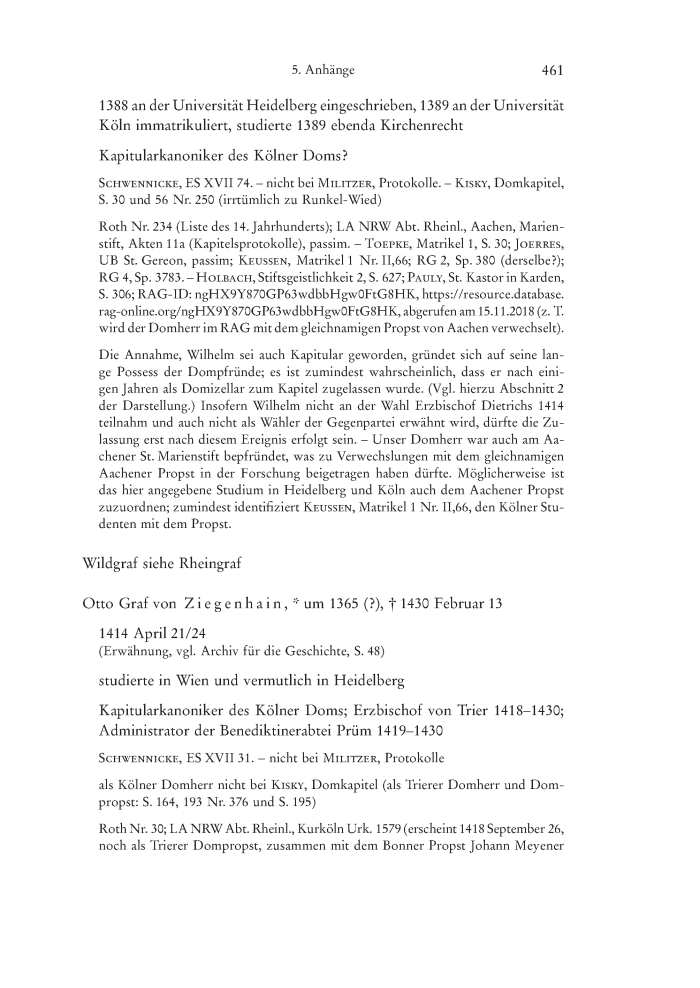 5. Anhänge 461

1388 an der Universität Heidelberg eingeschrieben, 1389 an der Universität Köln immatrikuliert, studierte 1389 ebenda Kirchenrecht

Kapitularkanoniker des Kölner Doms?

Schwennicke, ES XVII 74. – nicht bei Militzer, Protokolle. – Kisky, Domkapitel, S. 30 und 56 Nr. 250 (irrtümlich zu Runkel-Wied)

Roth Nr. 234 (Liste des 14. Jahrhunderts); LA NRW Abt. Rheinl., Aachen, Marienstift, Akten 11a (Kapitelsprotokolle), passim. – Toepke, Matrikel 1, S. 30; Joerres, UB St. Gereon, passim; Keussen, Matrikel 1 Nr. II,66; RG 2, Sp. 380 (derselbe?); RG 4, Sp. 3783. – Holbach, Stiftsgeistlichkeit 2, S. 627; Pauly, St. Kastor in Karden, S. 306; RAG-ID: ngHX9Y870GP63wdbbHgw0FtG8HK, https://resource.database.rag-online.org/ngHX9Y870GP63wdbbHgw0FtG8HK, abgerufen am 15.11.2018 (z. T. wird der Domherr im RAG mit dem gleichnamigen Propst von Aachen verwechselt).

Die Annahme, Wilhelm sei auch Kapitular geworden, gründet sich auf seine lange Possess der Dompfründe; es ist zumindest wahrscheinlich, dass er nach einigen Jahren als Domizellar zum Kapitel zugelassen wurde. (Vgl. hierzu Abschnitt 2 der Darstellung.) Insofern Wilhelm nicht an der Wahl Erzbischof Dietrichs 1414 teilnahm und auch nicht als Wähler der Gegenpartei erwähnt wird, dürfte die Zulassung erst nach diesem Ereignis erfolgt sein. – Unser Domherr war auch am Aachener St. Marienstift bepfründet, was zu Verwechslungen mit dem gleichnamigen Aachener Propst in der Forschung beigetragen haben dürfte. Möglicherweise ist das hier angegebene Studium in Heidelberg und Köln auch dem Aachener Propst zuzuordnen; zumindest identifiziert Keussen, Matrikel 1 Nr. II,66, den Kölner Studenten mit dem Propst.

Wildgraf siehe Rheingraf

Otto Graf von Ziegenhain, * um 1365 (?), † 1430 Februar 13

1414 April 21/24
(Erwähnung, vgl. Archiv für die Geschichte, S. 48)

studierte in Wien und vermutlich in Heidelberg

Kapitularkanoniker des Kölner Doms; Erzbischof von Trier 1418–1430; Administrator der Benediktinerabtei Prüm 1419–1430

Schwennicke, ES XVII 31. – nicht bei Militzer, Protokolle

als Kölner Domherr nicht bei Kisky, Domkapitel (als Trierer Domherr und Dompropst: S. 164, 193 Nr. 376 und S. 195)

Roth Nr. 30; LA NRW Abt. Rheinl., Kurköln Urk. 1579 (erscheint 1418 September 26, noch als Trierer Dompropst, zusammen mit dem Bonner Propst Johann Meyener